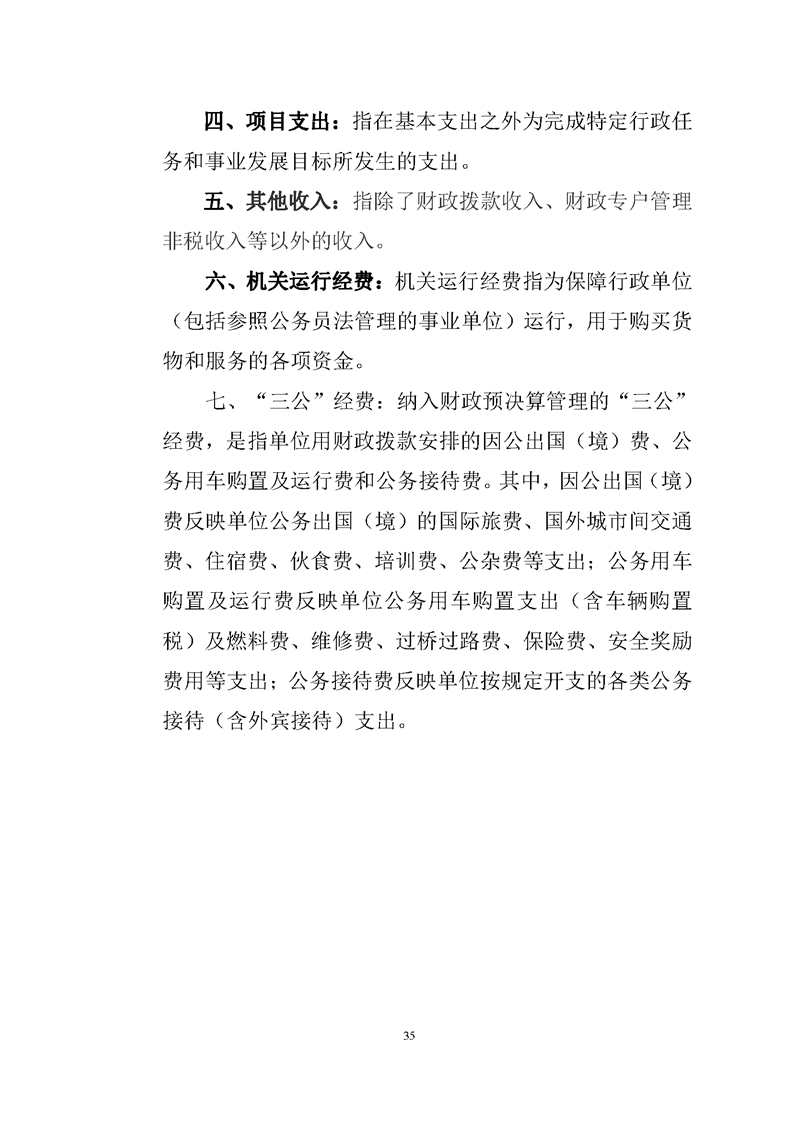 四、项目支出：指在基本支出之外为完成特定行政任务和事业发展目标所发生的支出。

五、其他收入：指除了财政拨款收入、财政专户管理非税收入等以外的收入。

六、机关运行经费：机关运行经费指为保障行政单位（包括参照公务员法管理的事业单位）运行，用于购买货物和服务的各项资金。

七、“三公”经费：纳入财政预决算管理的“三公”经费，是指单位用财政拨款安排的因公出国（境）费、公务用车购置及运行费和公务接待费。其中，因公出国（境）费反映单位公务出国（境）的国际旅费、国外城市间交通费、住宿费、伙食费、培训费、公杂费等支出；公务用车购置及运行费反映单位公务用车购置支出（含车辆购置税）及燃料费、维修费、过桥过路费、保险费、安全奖励费用等支出；公务接待费反映单位按规定开支的各类公务接待（含外宾接待）支出。

35